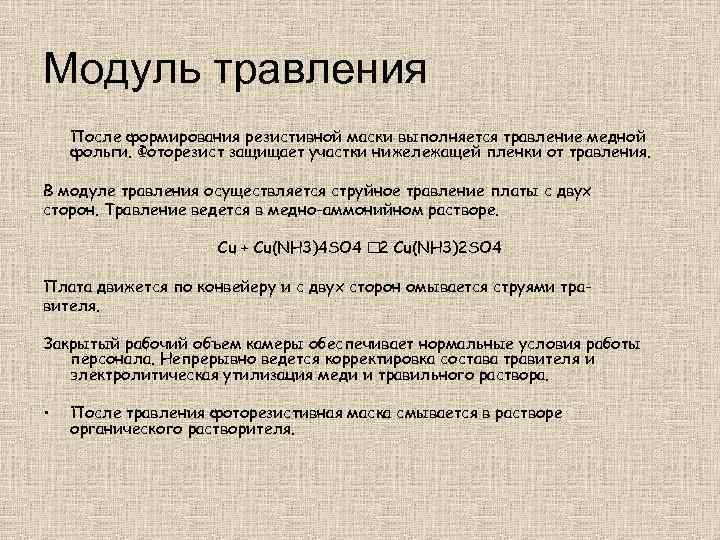 Модуль травления

После формирования резистивной маски выполняется травление медной фольги. Фоторезист защищает участки нижележащей пленки от травления.

В модуле травления осуществляется струйное травление платы с двух сторон. Травление ведется в медно-аммонийном растворе.

Cu + Cu(NH3)4SO4 □2 Cu(NH3)2SO4

Плата движется по конвейеру и с двух сторон омывается струями травителя.

Закрытый рабочий объем камеры обеспечивает нормальные условия работы персонала. Непрерывно ведется корректировка состава травителя и электролитическая утилизация меди и травильного раствора.

• После травления фоторезистивная маска смывается в растворе органического растворителя.